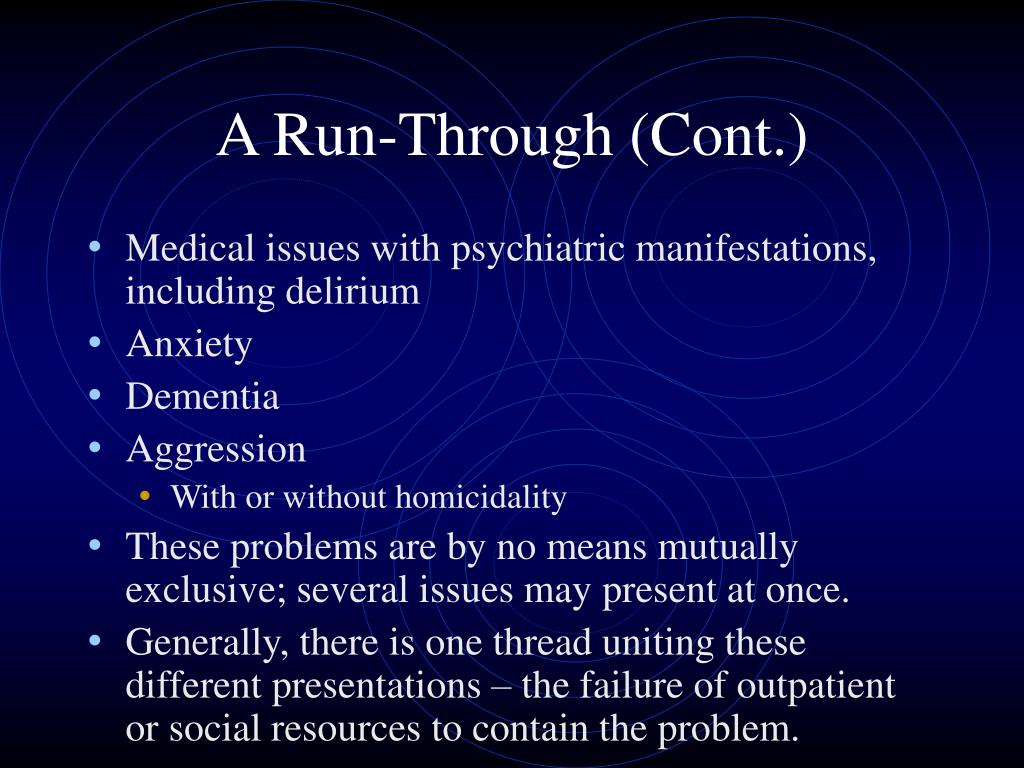 A Run-Through (Cont.)

• Medical issues with psychiatric manifestations, including delirium
• Anxiety
• Dementia
• Aggression
  • With or without homicidality
• These problems are by no means mutually exclusive; several issues may present at once.
• Generally, there is one thread uniting these different presentations – the failure of outpatient or social resources to contain the problem.